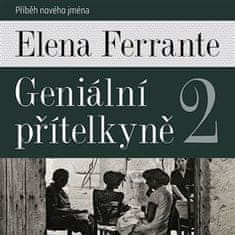 Příběh nového jména

Elena Ferrante

Geniální přítelkyně 2